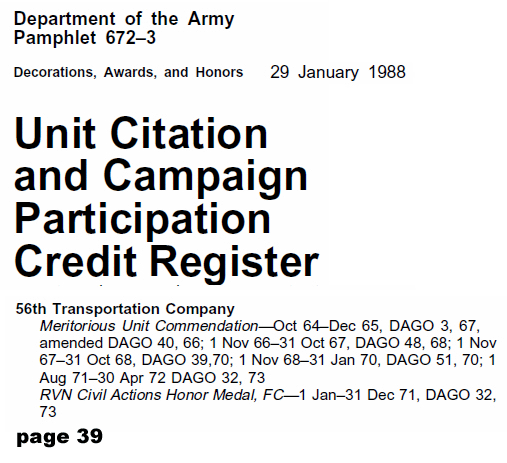 Department of the Army
Pamphlet 672–3

Decorations, Awards, and Honors 29 January 1988

Unit Citation and Campaign Participation Credit Register

56th Transportation Company
Meritorious Unit Commendation—Oct 64–Dec 65, DAGO 3, 67, amended DAGO 40, 66; 1 Nov 66–31 Oct 67, DAGO 48, 68; 1 Nov 67–31 Oct 68, DAGO 39,70; 1 Nov 68–31 Jan 70, DAGO 51, 70; 1 Aug 71–30 Apr 72 DAGO 32, 73
RVN Civil Actions Honor Medal, FC—1 Jan–31 Dec 71, DAGO 32, 73

page 39